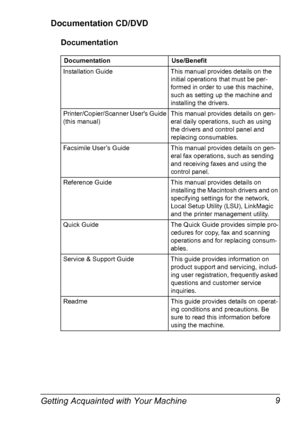 Documentation CD/DVD

Documentation

| Documentation | Use/Benefit |
|---|---|
| Installation Guide | This manual provides details on the initial operations that must be performed in order to use this machine, such as setting up the machine and installing the drivers. |
| Printer/Copier/Scanner User's Guide (this manual) | This manual provides details on general daily operations, such as using the drivers and control panel and replacing consumables. |
| Facsimile User's Guide | This manual provides details on general fax operations, such as sending and receiving faxes and using the control panel. |
| Reference Guide | This manual provides details on installing the Macintosh drivers and on specifying settings for the network, Local Setup Utility (LSU), LinkMagic and the printer management utility. |
| Quick Guide | The Quick Guide provides simple procedures for copy, fax and scanning operations and for replacing consumables. |
| Service & Support Guide | This guide provides information on product support and servicing, including user registration, frequently asked questions and customer service inquiries. |
| Readme | This guide provides details on operating conditions and precautions. Be sure to read this information before using the machine. |

Getting Acquainted with Your Machine 9